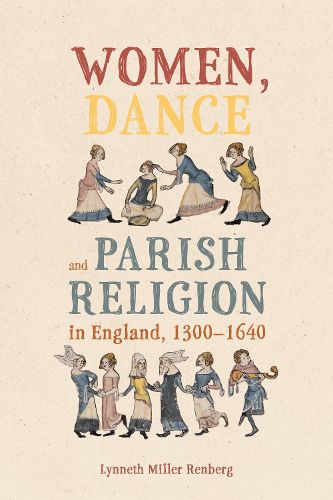 WOMEN, DANCE

and PARISH RELIGION

in England, 1300–1640

Lynneth Miller Renberg